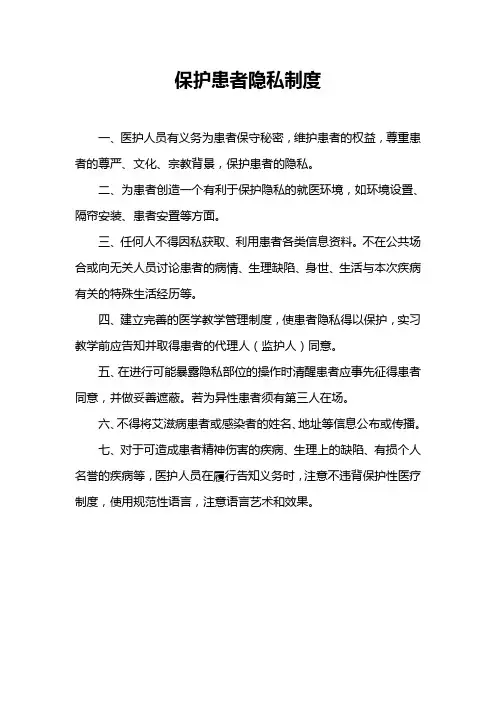 保护患者隐私制度

一、医护人员有义务为患者保守秘密，维护患者的权益，尊重患者的尊严、文化、宗教背景，保护患者的隐私。

二、为患者创造一个有利于保护隐私的就医环境，如环境设置、隔帘安装、患者安置等方面。

三、任何人不得因私获取、利用患者各类信息资料。不在公共场合或向无关人员讨论患者的病情、生理缺陷、身世、生活与本次疾病有关的特殊生活经历等。

四、建立完善的医学教学管理制度，使患者隐私得以保护，实习教学前应告知并取得患者的代理人（监护人）同意。

五、在进行可能暴露隐私部位的操作时清醒患者应事先征得患者同意，并做妥善遮蔽。若为异性患者须有第三人在场。

六、不得将艾滋病患者或感染者的姓名、地址等信息公布或传播。

七、对于可造成患者精神伤害的疾病、生理上的缺陷、有损个人名誉的疾病等，医护人员在履行告知义务时，注意不违背保护性医疗制度，使用规范性语言，注意语言艺术和效果。